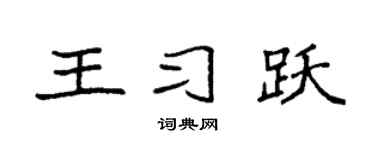 王习跃

词典网